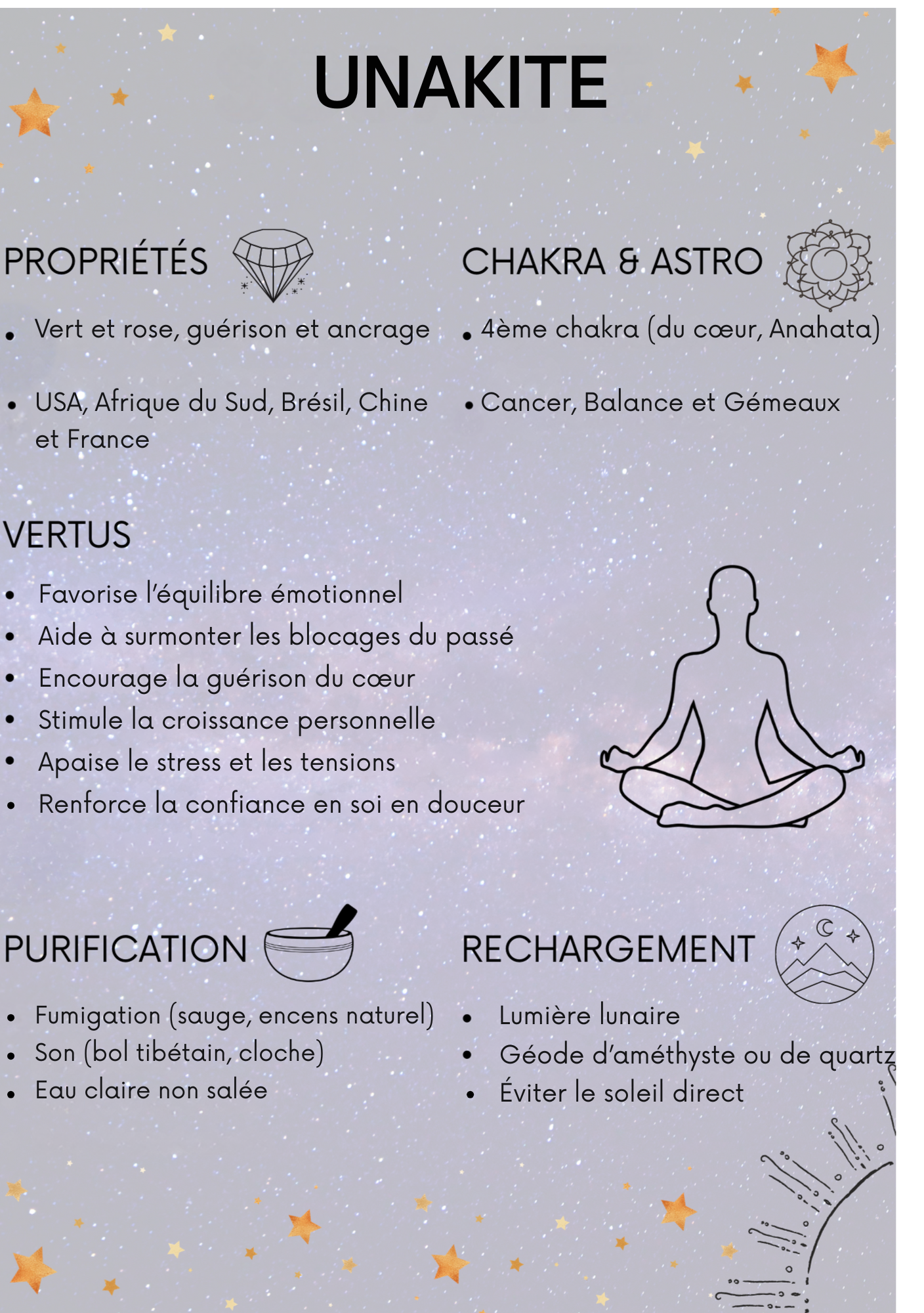 UNAKITE

PROPRIÉTÉS

- Vert et rose, guérison et ancrage
- USA, Afrique du Sud, Brésil, Chine et France

CHAKRA & ASTRO

- 4ème chakra (du cœur, Anahata)
- Cancer, Balance et Gémeaux

VERTUS

- Favorise l'équilibre émotionnel
- Aide à surmonter les blocages du passé
- Encourage la guérison du cœur
- Stimule la croissance personnelle
- Apaise le stress et les tensions
- Renforce la confiance en soi en douceur

PURIFICATION

- Fumigation (sauge, encens naturel)
- Son (bol tibétain, cloche)
- Eau claire non salée

RECHARGEMENT

- Lumière lunaire
- Géode d'améthyste ou de quartz
- Éviter le soleil direct